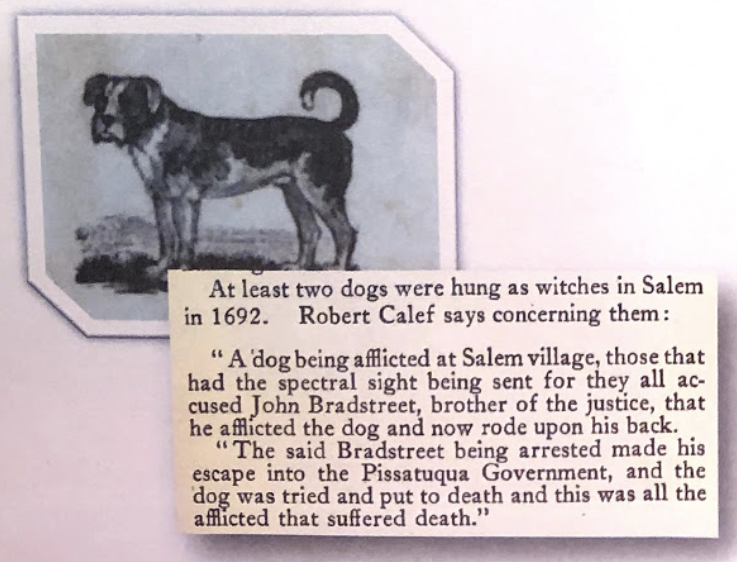 At least two dogs were hung as witches in Salem in 1692. Robert Calef says concerning them:

"A dog being afflicted at Salem village, those that had the spectral sight being sent for they all accused John Bradstreet, brother of the justice, that he afflicted the dog and now rode upon his back.

"The said Bradstreet being arrested made his escape into the Pissatuqua Government, and the dog was tried and put to death and this was all the afflicted that suffered death."